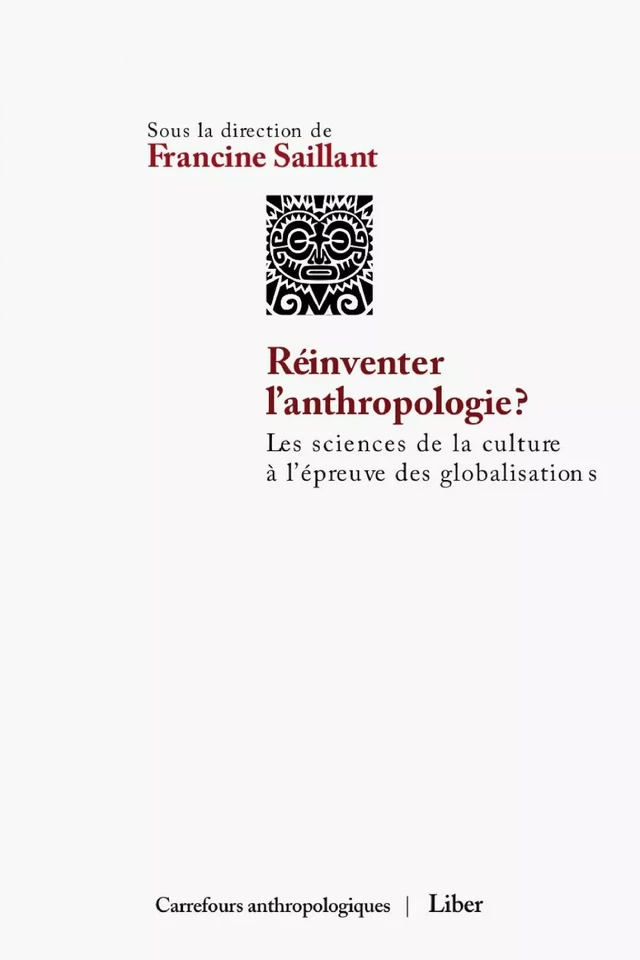 Sous la direction de
Francine Saillant

Réinventer l'anthropologie?

Les sciences de la culture à l'épreuve des globalisations

Carrefours anthropologiques | Liber